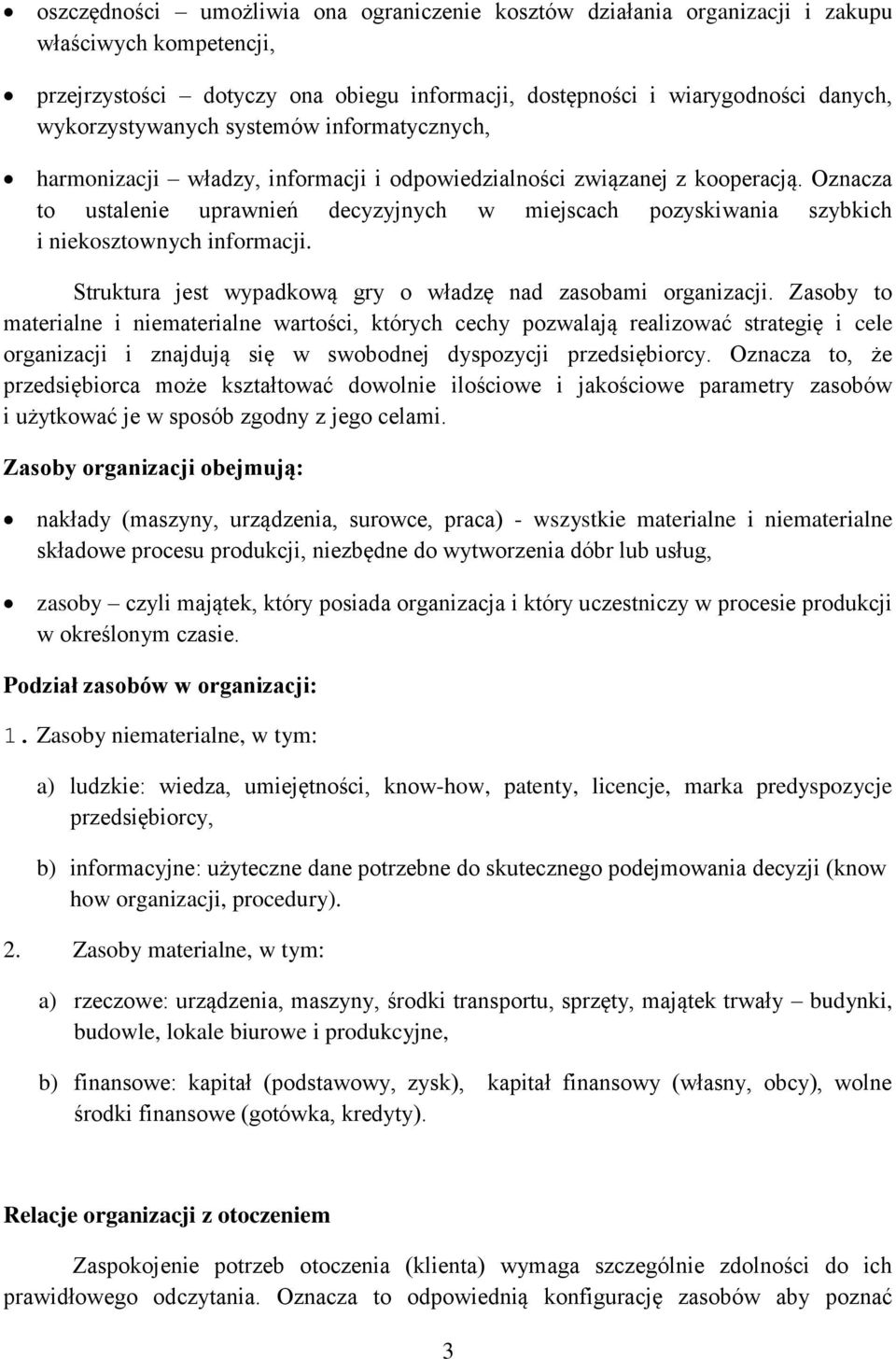 • oszczędności – umożliwia ona ograniczenie kosztów działania organizacji i zakupu właściwych kompetencji,

• przejrzystości – dotyczy ona obiegu informacji, dostępności i wiarygodności danych, wykorzystywanych systemów informatycznych,

• harmonizacji – władzy, informacji i odpowiedzialności związanej z kooperacją. Oznacza to ustalenie uprawnień decyzyjnych w miejscach pozyskiwania szybkich i niekosztownych informacji.

Struktura jest wypadkową gry o władzę nad zasobami organizacji. Zasoby to materialne i niematerialne wartości, których cechy pozwalają realizować strategię i cele organizacji i znajdują się w swobodnej dyspozycji przedsiębiorcy. Oznacza to, że przedsiębiorca może kształtować dowolnie ilościowe i jakościowe parametry zasobów i użytkować je w sposób zgodny z jego celami.

Zasoby organizacji obejmują:

• nakłady (maszyny, urządzenia, surowce, praca) - wszystkie materialne i niematerialne składowe procesu produkcji, niezbędne do wytworzenia dóbr lub usług,

• zasoby – czyli majątek, który posiada organizacja i który uczestniczy w procesie produkcji w określonym czasie.

Podział zasobów w organizacji:

1. Zasoby niematerialne, w tym:

a) ludzkie: wiedza, umiejętności, know-how, patenty, licencje, marka predyspozycje przedsiębiorcy,

b) informacyjne: użyteczne dane potrzebne do skutecznego podejmowania decyzji (know how organizacji, procedury).

2. Zasoby materialne, w tym:

a) rzeczowe: urządzenia, maszyny, środki transportu, sprzęty, majątek trwały – budynki, budowle, lokale biurowe i produkcyjne,

b) finansowe: kapitał (podstawowy, zysk), kapitał finansowy (własny, obcy), wolne środki finansowe (gotówka, kredyty).

Relacje organizacji z otoczeniem

Zaspokojenie potrzeb otoczenia (klienta) wymaga szczególnie zdolności do ich prawidłowego odczytania. Oznacza to odpowiednią konfigurację zasobów aby poznać

3